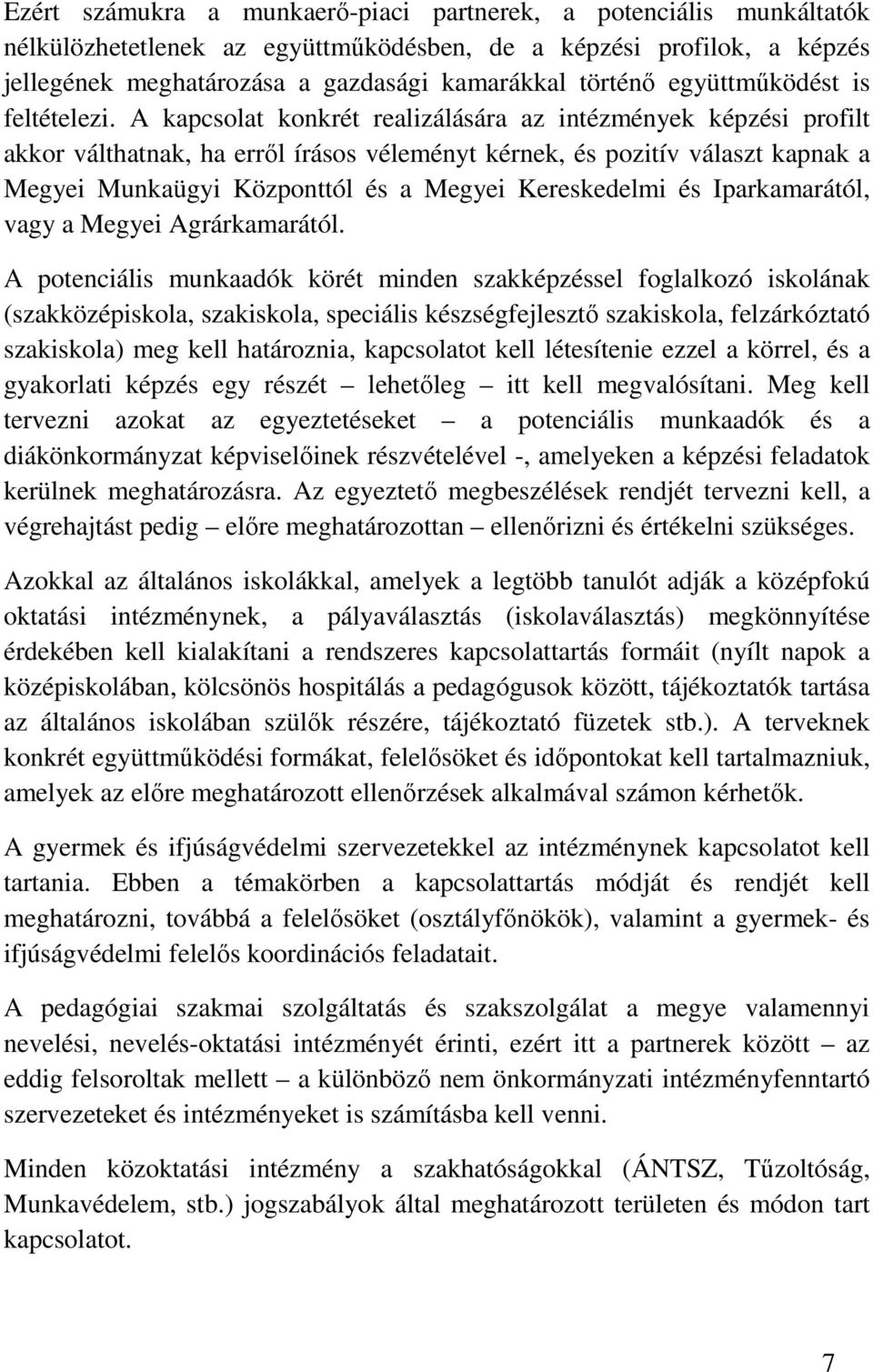 Ezért számukra a munkaerő-piaci partnerek, a potenciális munkáltatók nélkülözhetetlenek az együttműködésben, de a képzési profilok, a képzés jellegének meghatározása a gazdasági kamarákkal történő együttműködést is feltételezi. A kapcsolat konkrét realizálására az intézmények képzési profilt akkor válthatnak, ha erről írásos véleményt kérnek, és pozitív választ kapnak a Megyei Munkaügyi Központtól és a Megyei Kereskedelmi és Iparkamarától, vagy a Megyei Agrárkamarától.

A potenciális munkaadók körét minden szakképzéssel foglalkozó iskolának (szakközépiskola, szakiskola, speciális készségfejlesztő szakiskola, felzárkóztató szakiskola) meg kell határoznia, kapcsolatot kell létesítenie ezzel a körrel, és a gyakorlati képzés egy részét – lehetőleg – itt kell megvalósítani. Meg kell tervezni azokat az egyeztetéseket – a potenciális munkaadók és a diákönkormányzat képviselőinek részvételével -, amelyeken a képzési feladatok kerülnek meghatározásra. Az egyeztető megbeszélések rendjét tervezni kell, a végrehajtást pedig – előre meghatározottan – ellenőrizni és értékelni szükséges.

Azokkal az általános iskolákkal, amelyek a legtöbb tanulót adják a középfokú oktatási intézménynek, a pályaválasztás (iskolaválasztás) megkönnyítése érdekében kell kialakítani a rendszeres kapcsolattartás formáit (nyílt napok a középiskolában, kölcsönös hospitálás a pedagógusok között, tájékoztatók tartása az általános iskolában szülők részére, tájékoztató füzetek stb.). A terveknek konkrét együttműködési formákat, felelősöket és időpontokat kell tartalmazniuk, amelyek az előre meghatározott ellenőrzések alkalmával számon kérhetők.

A gyermek és ifjúságvédelmi szervezetekkel az intézménynek kapcsolatot kell tartania. Ebben a témakörben a kapcsolattartás módját és rendjét kell meghatározni, továbbá a felelősöket (osztályfőnökök), valamint a gyermek- és ifjúságvédelmi felelős koordinációs feladatait.

A pedagógiai szakmai szolgáltatás és szakszolgálat a megye valamennyi nevelési, nevelés-oktatási intézményét érinti, ezért itt a partnerek között – az eddig felsoroltak mellett – a különböző nem önkormányzati intézményfenntartó szervezeteket és intézményeket is számításba kell venni.

Minden közoktatási intézmény a szakhatóságokkal (ÁNTSZ, Tűzoltóság, Munkavédelem, stb.) jogszabályok által meghatározott területen és módon tart kapcsolatot.

7